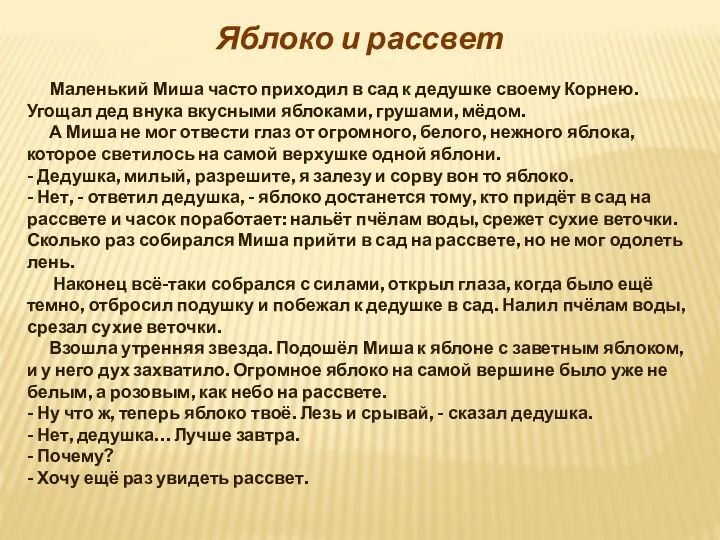 Яблоко и рассвет

Маленький Миша часто приходил в сад к дедушке своему Корнею. Угощал дед внука вкусными яблоками, грушами, мёдом.

А Миша не мог отвести глаз от огромного, белого, нежного яблока, которое светилось на самой верхушке одной яблони.

- Дедушка, милый, разрешите, я залезу и сорву вон то яблоко.

- Нет, - ответил дедушка, - яблоко достанется тому, кто придёт в сад на рассвете и часок поработает: нальёт пчёлам воды, срежет сухие веточки.

Сколько раз собирался Миша прийти в сад на рассвете, но не мог одолеть лень.

Наконец всё-таки собрался с силами, открыл глаза, когда было ещё темно, отбросил подушку и побежал к дедушке в сад. Налил пчёлам воды, срезал сухие веточки.

Взошла утренняя звезда. Подошёл Миша к яблоне с заветным яблоком, и у него дух захватило. Огромное яблоко на самой вершине было уже не белым, а розовым, как небо на рассвете.

- Ну что ж, теперь яблоко твоё. Лезь и срывай, - сказал дедушка.

- Нет, дедушка… Лучше завтра.

- Почему?

- Хочу ещё раз увидеть рассвет.